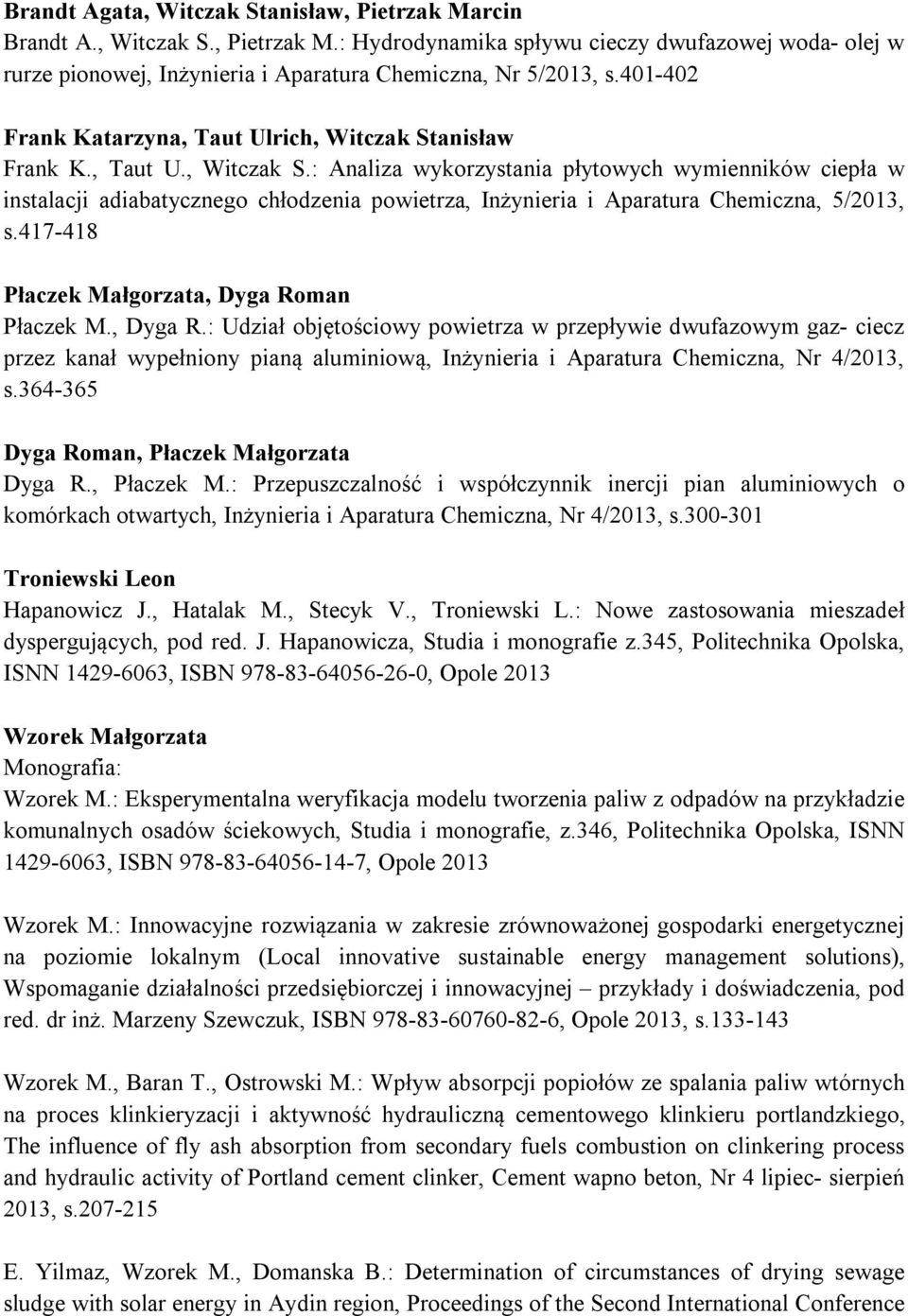 Brandt Agata, Witczak Stanisław, Pietrzak Marcin
Brandt A., Witczak S., Pietrzak M.: Hydrodynamika spływu cieczy dwufazowej woda- olej w rurze pionowej, Inżynieria i Aparatura Chemiczna, Nr 5/2013, s.401-402

Frank Katarzyna, Taut Ulrich, Witczak Stanisław
Frank K., Taut U., Witczak S.: Analiza wykorzystania płytowych wymienników ciepła w instalacji adiabatycznego chłodzenia powietrza, Inżynieria i Aparatura Chemiczna, 5/2013, s.417-418

Płaczek Małgorzata, Dyga Roman
Płaczek M., Dyga R.: Udział objętościowy powietrza w przepływie dwufazowym gaz- ciecz przez kanał wypełniony pianą aluminiową, Inżynieria i Aparatura Chemiczna, Nr 4/2013, s.364-365

Dyga Roman, Płaczek Małgorzata
Dyga R., Płaczek M.: Przepuszczalność i współczynnik inercji pian aluminiowych o komórkach otwartych, Inżynieria i Aparatura Chemiczna, Nr 4/2013, s.300-301

Troniewski Leon
Hapanowicz J., Hatalak M., Stecyk V., Troniewski L.: Nowe zastosowania mieszadeł dyspergujących, pod red. J. Hapanowicza, Studia i monografie z.345, Politechnika Opolska, ISNN 1429-6063, ISBN 978-83-64056-26-0, Opole 2013

Wzorek Małgorzata
Monografia:
Wzorek M.: Eksperymentalna weryfikacja modelu tworzenia paliw z odpadów na przykładzie komunalnych osadów ściekowych, Studia i monografie, z.346, Politechnika Opolska, ISNN 1429-6063, ISBN 978-83-64056-14-7, Opole 2013

Wzorek M.: Innowacyjne rozwiązania w zakresie zrównoważonej gospodarki energetycznej na poziomie lokalnym (Local innovative sustainable energy management solutions), Wspomaganie działalności przedsiębiorczej i innowacyjnej – przykłady i doświadczenia, pod red. dr inż. Marzeny Szewczuk, ISBN 978-83-60760-82-6, Opole 2013, s.133-143

Wzorek M., Baran T., Ostrowski M.: Wpływ absorpcji popiołów ze spalania paliw wtórnych na proces klinkieryzacji i aktywność hydrauliczną cementowego klinkieru portlandzkiego, The influence of fly ash absorption from secondary fuels combustion on clinkering process and hydraulic activity of Portland cement clinker, Cement wapno beton, Nr 4 lipiec- sierpień 2013, s.207-215

E. Yilmaz, Wzorek M., Domanska B.: Determination of circumstances of drying sewage sludge with solar energy in Aydin region, Proceedings of the Second International Conference